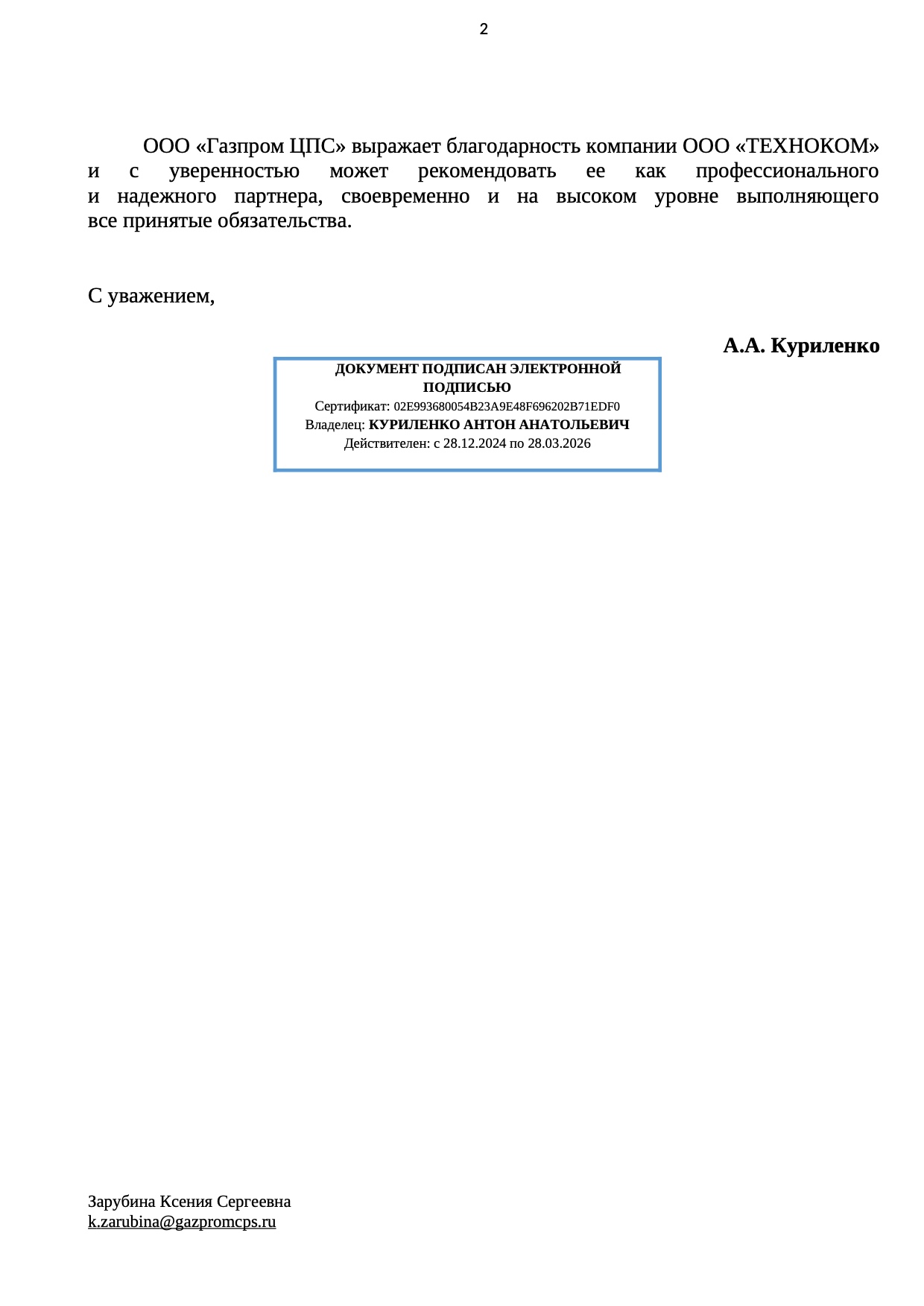 2

ООО «Газпром ЦПС» выражает благодарность компании ООО «ТЕХНОКОМ» и с уверенностью может рекомендовать ее как профессионального и надежного партнера, своевременно и на высоком уровне выполняющего все принятые обязательства.

С уважением,

А.А. Куриленко

ДОКУМЕНТ ПОДПИСАН ЭЛЕКТРОННОЙ ПОДПИСЬЮ
Сертификат: 02E993680054B23A9E48F696202B71EDF0
Владелец: КУРИЛЕНКО АНТОН АНАТОЛЬЕВИЧ
Действителен: с 28.12.2024 по 28.03.2026

Зарубина Ксения Сергеевна
k.zarubina@gazpromcps.ru